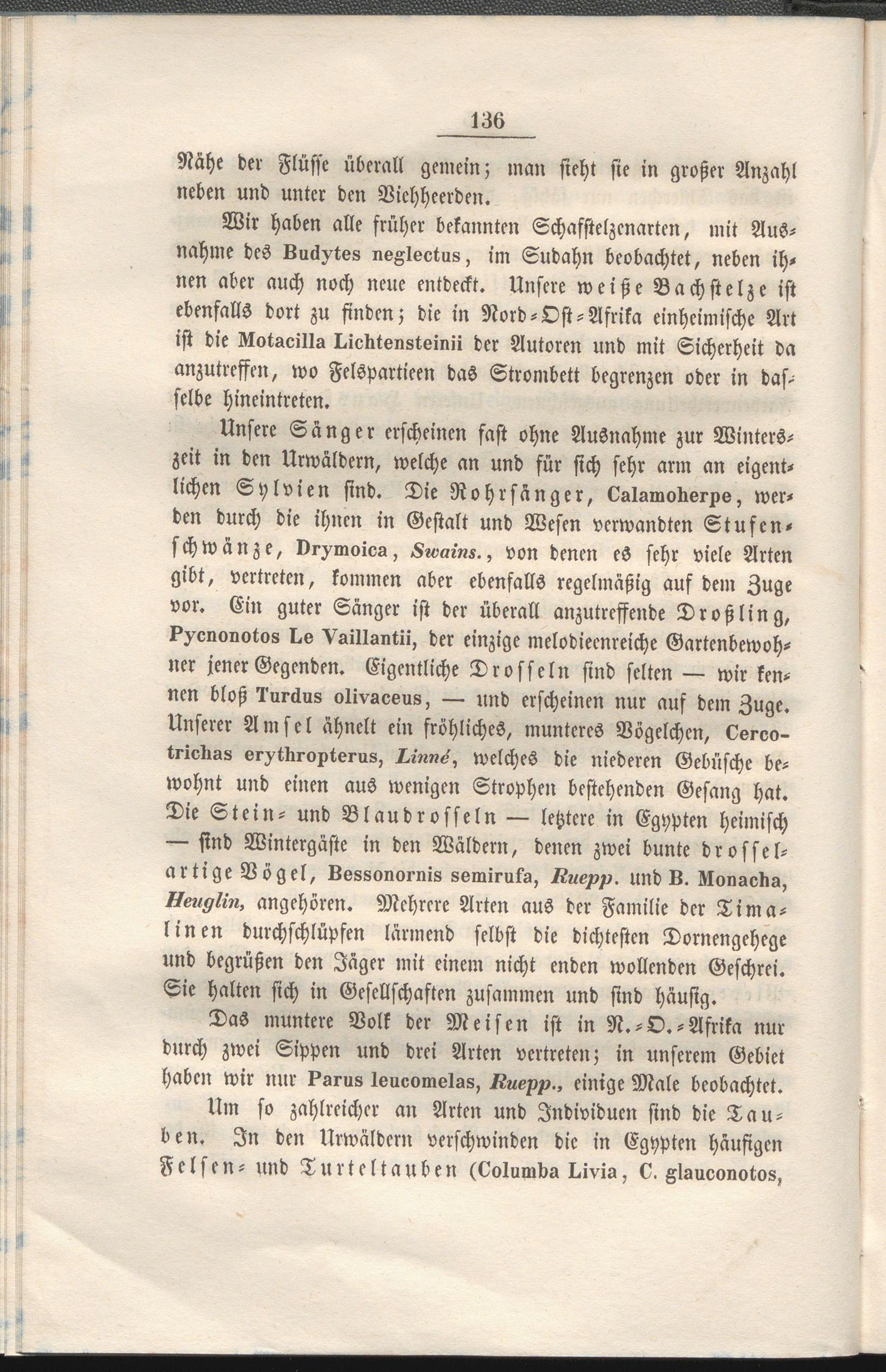 136

Nähe der Flüsse überall gemein; man sieht sie in großer Anzahl neben und unter den Viehheerden.

Wir haben alle früher bekannten Schafstelzenarten, mit Ausnahme des Budytes neglectus, im Sudahn beobachtet, neben ihnen aber auch noch neue entdeckt. Unsere weiße Bachstelze ist ebenfalls dort zu finden; die in Nord-Ost-Afrika einheimische Art ist die Motacilla Lichtensteinii der Autoren und mit Sicherheit da anzutreffen, wo Felspartieen das Strombett begrenzen oder in dasselbe hineintreten.

Unsere Sänger erscheinen fast ohne Ausnahme zur Winterszeit in den Urwäldern, welche an und für sich sehr arm an eigentlichen Sylvien sind. Die Rohrsänger, Calamoherpe, werden durch die ihnen in Gestalt und Wesen verwandten Stufenschwänze, Drymoica, Swains., von denen es sehr viele Arten gibt, vertreten, kommen aber ebenfalls regelmäßig auf dem Zuge vor. Ein guter Sänger ist der überall anzutreffende Droßling, Pycnonotos Le Vaillantii, der einzige melodieenreiche Gartenbewohner jener Gegenden. Eigentliche Drosseln sind selten — wir kennen bloß Turdus olivaceus, — und erscheinen nur auf dem Zuge. Unserer Amsel ähnelt ein fröhliches, munteres Vögelchen, Cercotrichas erythropterus, Linné, welches die niederen Gebüsche bewohnt und einen aus wenigen Strophen bestehenden Gesang hat. Die Stein- und Blaudrosseln — letztere in Egypten heimisch — sind Wintergäste in den Wäldern, denen zwei bunte drosselartige Vögel, Bessonornis semirufa, Ruepp. und B. Monacha, Heuglin, angehören. Mehrere Arten aus der Familie der Timalinen durchschlüpfen lärmend selbst die dichtesten Dornengehege und begrüßen den Jäger mit einem nicht enden wollenden Geschrei. Sie halten sich in Gesellschaften zusammen und sind häufig.

Das muntere Volk der Meisen ist in N.-O.-Afrika nur durch zwei Sippen und drei Arten vertreten; in unserem Gebiet haben wir nur Parus leucomelas, Ruepp., einige Male beobachtet.

Um so zahlreicher an Arten und Individuen sind die Tauben. In den Urwäldern verschwinden die in Egypten häufigen Felsen- und Turteltauben (Columba Livia, C. glauconotos,